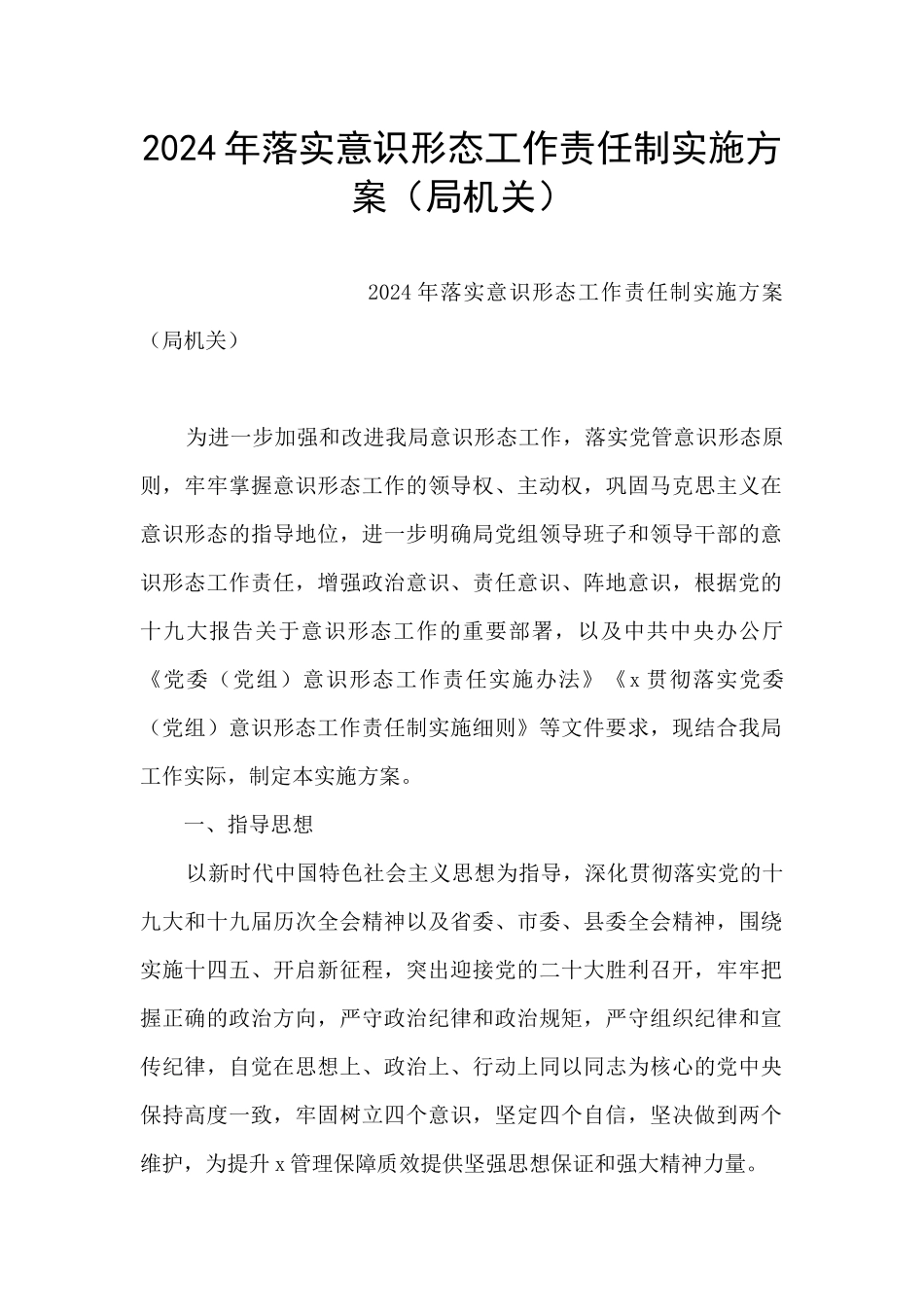 2024年落实意识形态工作责任制实施方案（局机关）

2024年落实意识形态工作责任制实施方案（局机关）

为进一步加强和改进我局意识形态工作，落实党管意识形态原则，牢牢掌握意识形态工作的领导权、主动权，巩固马克思主义在意识形态的指导地位，进一步明确局党组领导班子和领导干部的意识形态工作责任，增强政治意识、责任意识、阵地意识，根据党的十九大报告关于意识形态工作的重要部署，以及中共中央办公厅《党委（党组）意识形态工作责任实施办法》《x贯彻落实党委（党组）意识形态工作责任制实施细则》等文件要求，现结合我局工作实际，制定本实施方案。

一、指导思想

以新时代中国特色社会主义思想为指导，深化贯彻落实党的十九大和十九届历次全会精神以及省委、市委、县委全会精神，围绕实施十四五、开启新征程，突出迎接党的二十大胜利召开，牢牢把握正确的政治方向，严守政治纪律和政治规矩，严守组织纪律和宣传纪律，自觉在思想上、政治上、行动上同以同志为核心的党中央保持高度一致，牢固树立四个意识，坚定四个自信，坚决做到两个维护，为提升x管理保障质效提供坚强思想保证和强大精神力量。